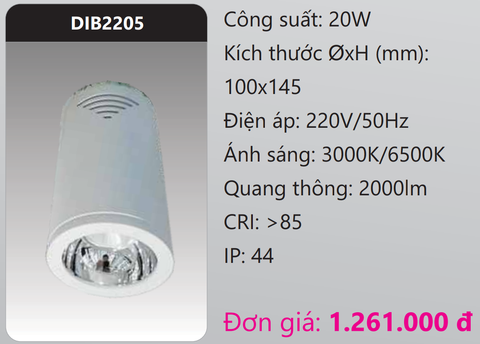 DIB2205

Công suất: 20W

Kích thước ØxH (mm): 100x145

Điện áp: 220V/50Hz

Ánh sáng: 3000K/6500K

Quang thông: 2000lm

CRI: >85

IP: 44

Đơn giá: 1.261.000 đ